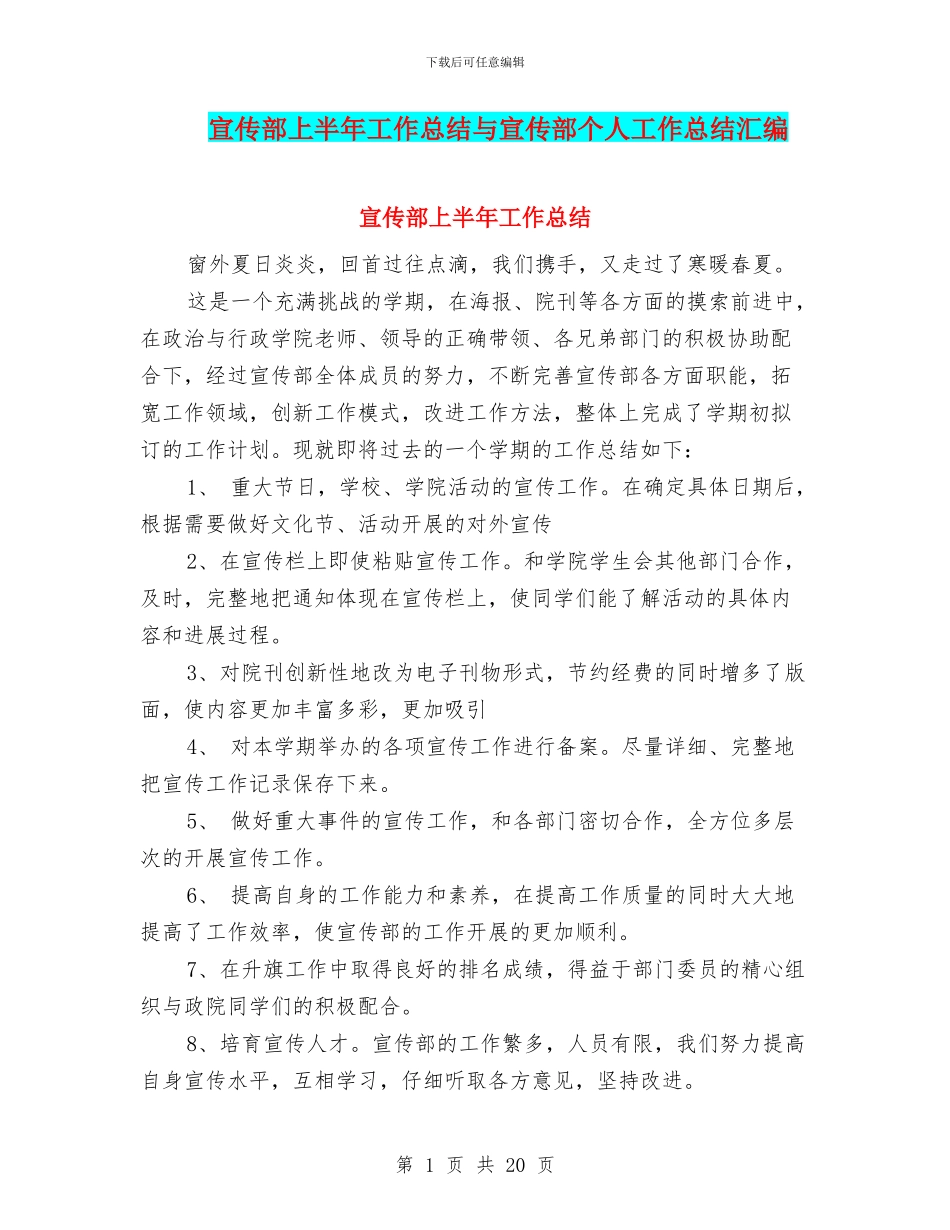 下载后可任意编辑

宣传部上半年工作总结与宣传部个人工作总结汇编

宣传部上半年工作总结

窗外夏日炎炎，回首过往点滴，我们携手，又走过了寒暖春夏。

这是一个充满挑战的学期，在海报、院刊等各方面的摸索前进中，在政治与行政学院老师、领导的正确带领、各兄弟部门的积极协助配合下，经过宣传部全体成员的努力，不断完善宣传部各方面职能，拓宽工作领域，创新工作模式，改进工作方法，整体上完成了学期初拟订的工作计划。现就即将过去的一个学期的工作总结如下：

1、 重大节日，学校、学院活动的宣传工作。在确定具体日期后，根据需要做好文化节、活动开展的对外宣传

2、在宣传栏上即使粘贴宣传工作。和学院学生会其他部门合作，及时，完整地把通知体现在宣传栏上，使同学们能了解活动的具体内容和进展过程。

3、对院刊创新性地改为电子刊物形式，节约经费的同时增多了版面，使内容更加丰富多彩，更加吸引

4、 对本学期举办的各项宣传工作进行备案。尽量详细、完整地把宣传工作记录保存下来。

5、 做好重大事件的宣传工作，和各部门密切合作，全方位多层次的开展宣传工作。

6、 提高自身的工作能力和素养，在提高工作质量的同时大大地提高了工作效率，使宣传部的工作开展的更加顺利。

7、在升旗工作中取得良好的排名成绩，得益于部门委员的精心组织与政院同学们的积极配合。

8、培育宣传人才。宣传部的工作繁多，人员有限，我们努力提高自身宣传水平，互相学习，仔细听取各方意见，坚持改进。

第 1 页 共 20 页